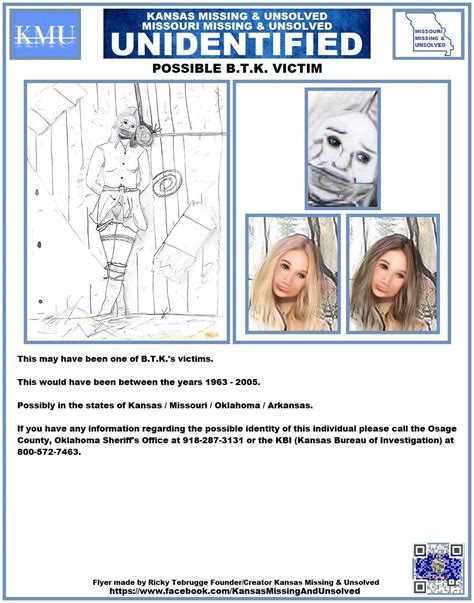 KMU

KANSAS MISSING & UNSOLVED
MISSOURI MISSING & UNSOLVED
UNIDENTIFIED

MISSOURI MISSING & UNSOLVED

POSSIBLE B.T.K. VICTIM

This may have been one of B.T.K.'s victims.

This would have been between the years 1963 - 2005.

Possibly in the states of Kansas / Missouri / Oklahoma / Arkansas.

If you have any information regarding the possible identity of this individual please call the Osage County, Oklahoma Sheriff's Office at 918-287-3131 or the KBI (Kansas Bureau of Investigation) at 800-572-7463.

Flyer made by Ricky Tebrugge Founder/Creator Kansas Missing & Unsolved
https://www.facebook.com/KansasMissingAndUnsolved